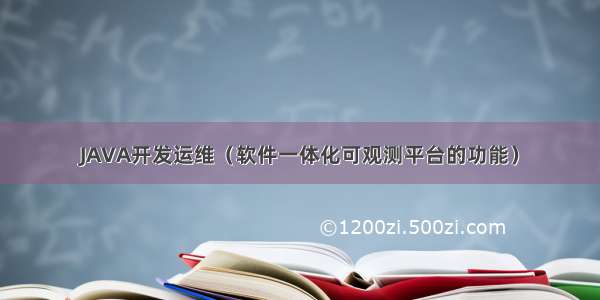 JAVA开发运维（软件一体化可观测平台的功能）

©1200zi.500zi.com